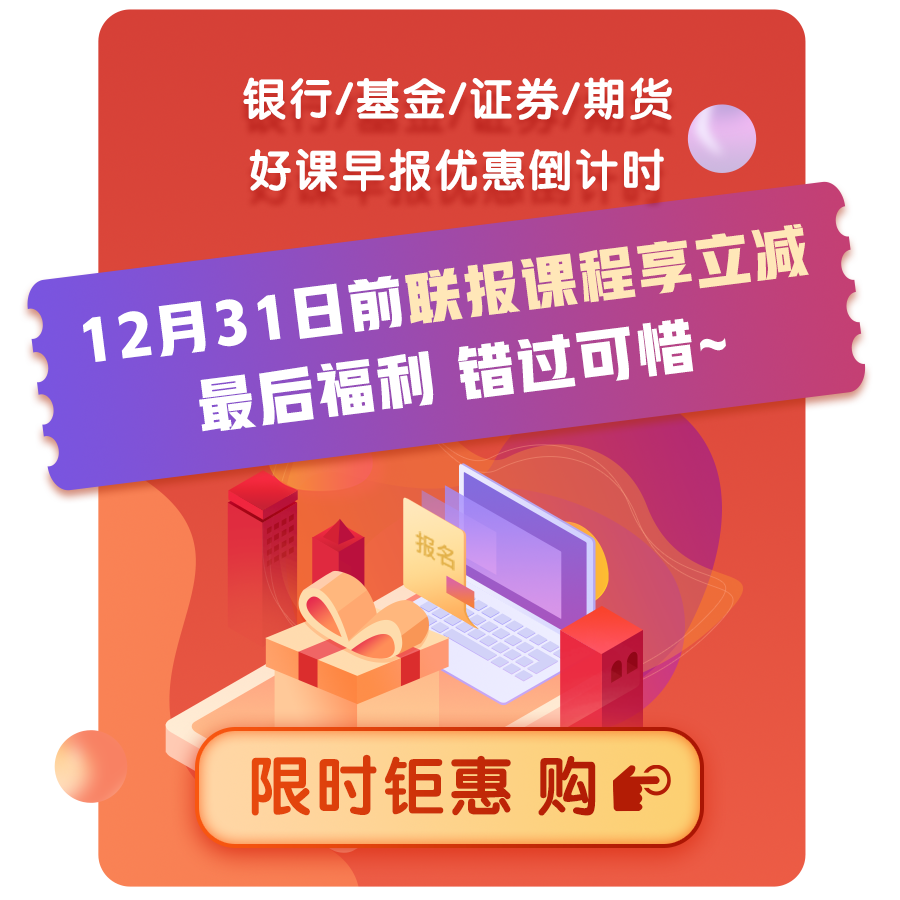 银行/基金/证券/期货
好课早报优惠倒计时

12月31日前联报课程享立减
最后福利 错过可惜~

报名

限时钜惠 购